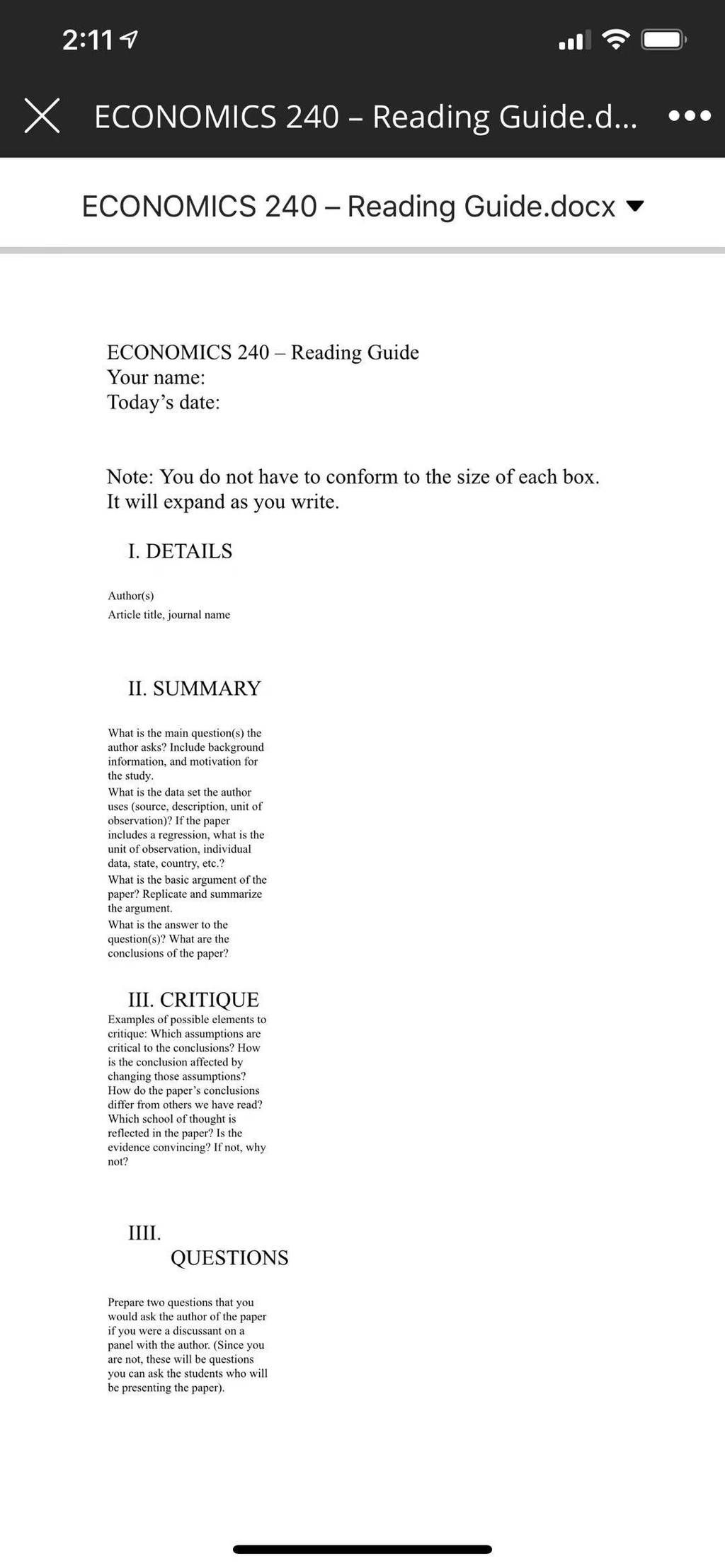 2:11

ECONOMICS 240 – Reading Guide.d...

ECONOMICS 240 – Reading Guide.docx

ECONOMICS 240 – Reading Guide
Your name:
Today's date:

Note: You do not have to conform to the size of each box. It will expand as you write.

I. DETAILS

Author(s)
Article title, journal name

II. SUMMARY

What is the main question(s) the author asks? Include background information, and motivation for the study.
What is the data set the author uses (source, description, unit of observation)? If the paper includes a regression, what is the unit of observation, individual data, state, country, etc.?
What is the basic argument of the paper? Replicate and summarize the argument.
What is the answer to the question(s)? What are the conclusions of the paper?

III. CRITIQUE
Examples of possible elements to critique: Which assumptions are critical to the conclusions? How is the conclusion affected by changing those assumptions? How do the paper's conclusions differ from others we have read? Which school of thought is reflected in the paper? Is the evidence convincing? If not, why not?

IIII. QUESTIONS

Prepare two questions that you would ask the author of the paper if you were a discussant on a panel with the author. (Since you are not, these will be questions you can ask the students who will be presenting the paper).